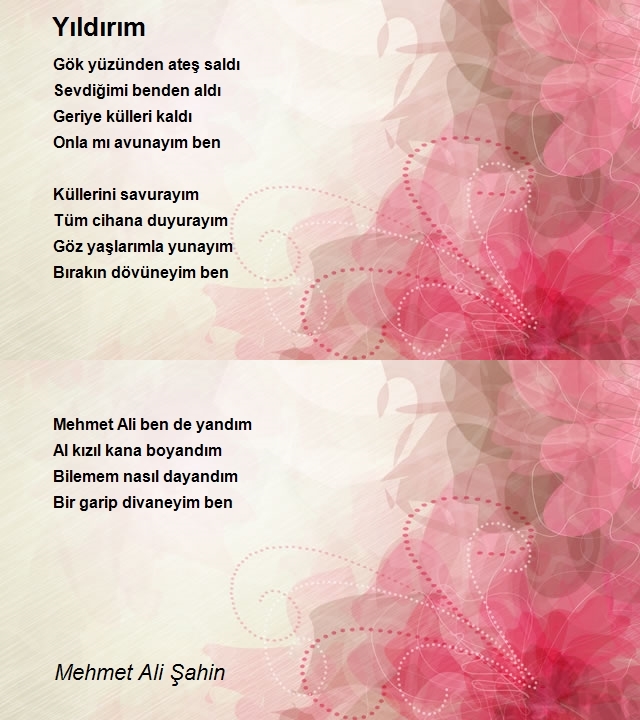 Yıldırım

Gök yüzünden ateş saldı
Sevdiğimi benden aldı
Geriye külleri kaldı
Onla mı avunayım ben

Küllerini savurayım
Tüm cihana duyurayım
Göz yaşlarımla yunayım
Bırakın dövüneyim ben

Mehmet Ali ben de yandım
Al kızıl kana boyandım
Bilemem nasıl dayandım
Bir garip divaneyim ben

Mehmet Ali Şahin